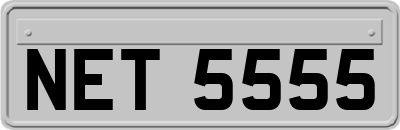 NET 5555